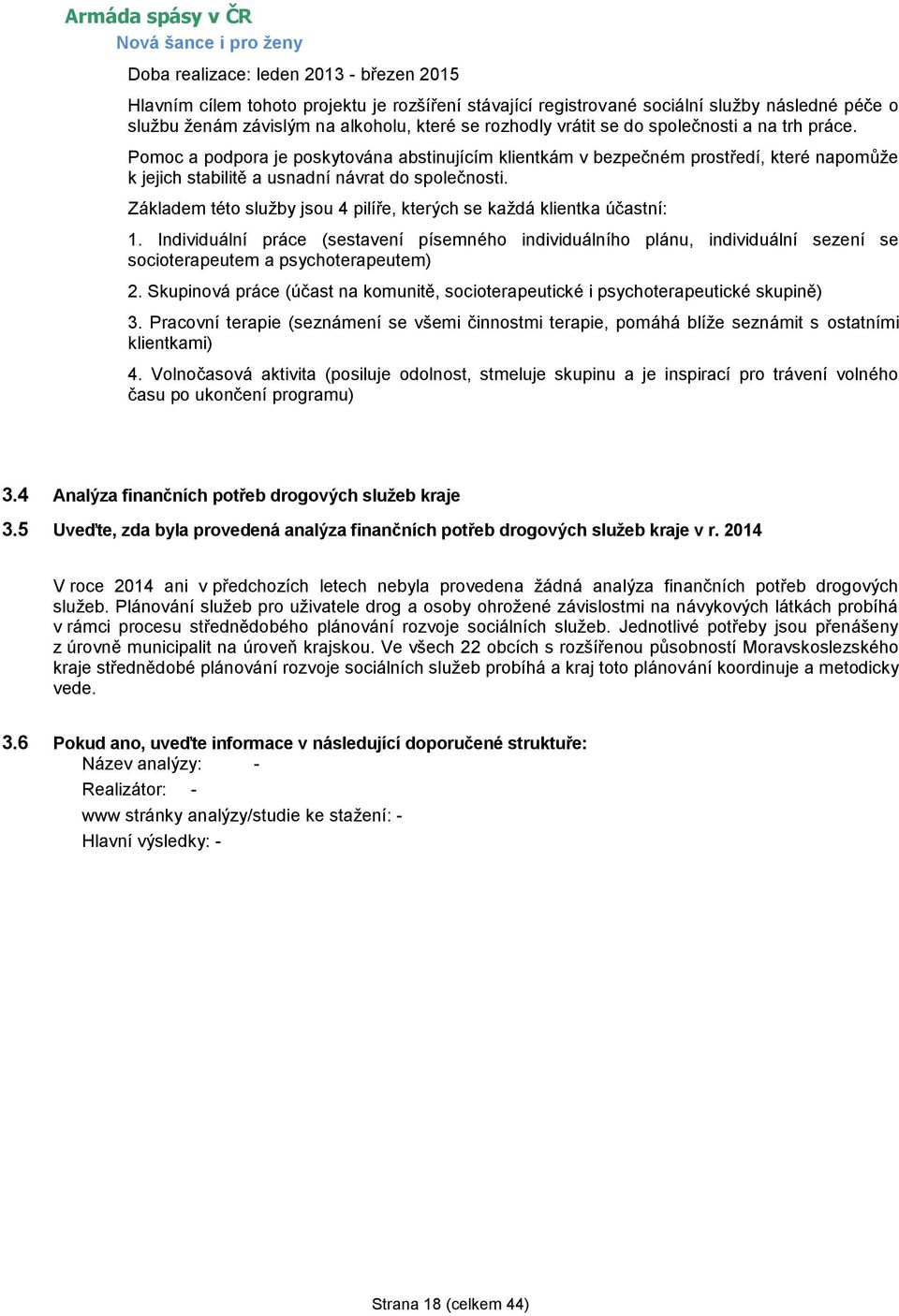 Armáda spásy v ČR
Nová šance i pro ženy

Doba realizace: leden 2013 - březen 2015

Hlavním cílem tohoto projektu je rozšíření stávající registrované sociální služby následné péče o službu ženám závislým na alkoholu, které se rozhodly vrátit se do společnosti a na trh práce.

Pomoc a podpora je poskytována abstinujícím klientkám v bezpečném prostředí, které napomůže k jejich stabilitě a usnadní návrat do společnosti.

Základem této služby jsou 4 pilíře, kterých se každá klientka účastní:

1. Individuální práce (sestavení písemného individuálního plánu, individuální sezení se socioterapeutem a psychoterapeutem)

2. Skupinová práce (účast na komunitě, socioterapeutické i psychoterapeutické skupině)

3. Pracovní terapie (seznámení se všemi činnostmi terapie, pomáhá blíže seznámit s ostatními klientkami)

4. Volnočasová aktivita (posiluje odolnost, stmeluje skupinu a je inspirací pro trávení volného času po ukončení programu)

3.4 Analýza finančních potřeb drogových služeb kraje

3.5 Uveďte, zda byla provedená analýza finančních potřeb drogových služeb kraje v r. 2014

V roce 2014 ani v předchozích letech nebyla provedena žádná analýza finančních potřeb drogových služeb. Plánování služeb pro uživatele drog a osoby ohrožené závislostmi na návykových látkách probíhá v rámci procesu střednědobého plánování rozvoje sociálních služeb. Jednotlivé potřeby jsou přenášeny z úrovně municipalit na úroveň krajskou. Ve všech 22 obcích s rozšířenou působností Moravskoslezského kraje střednědobé plánování rozvoje sociálních služeb probíhá a kraj toto plánování koordinuje a metodicky vede.

3.6 Pokud ano, uveďte informace v následující doporučené struktuře:
Název analýzy: -
Realizátor: -
www stránky analýzy/studie ke stažení: -
Hlavní výsledky: -

Strana 18 (celkem 44)